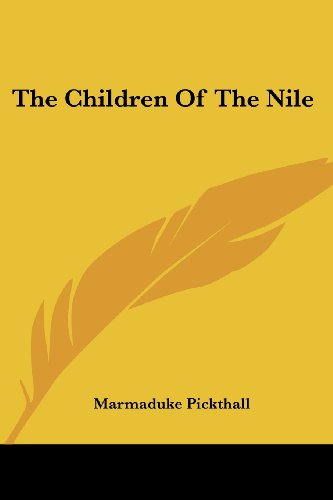 The Children Of The Nile

Marmaduke Pickthall